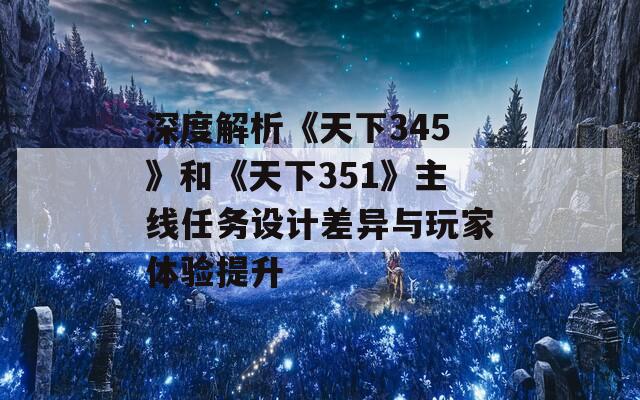 深度解析《天下345》和《天下351》主线任务设计差异与玩家体验提升